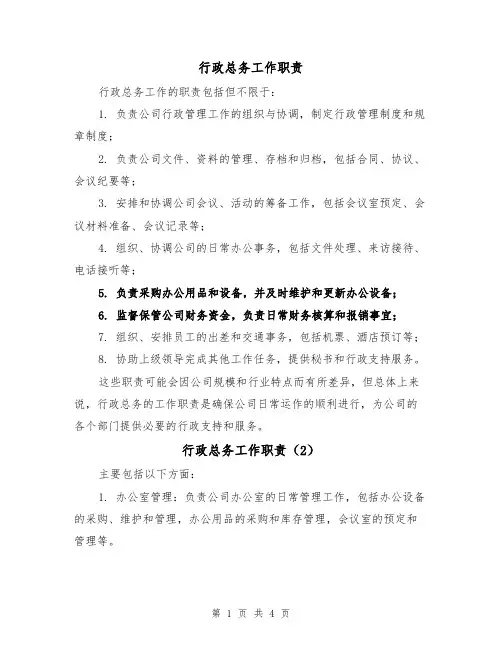 行政总务工作职责

行政总务工作的职责包括但不限于：

1. 负责公司行政管理工作的组织与协调，制定行政管理制度和规章制度；

2. 负责公司文件、资料的管理、存档和归档，包括合同、协议、会议纪要等；

3. 安排和协调公司会议、活动的筹备工作，包括会议室预定、会议材料准备、会议记录等；

4. 组织、协调公司的日常办公事务，包括文件处理、来访接待、电话接听等；

5. 负责采购办公用品和设备，并及时维护和更新办公设备；

6. 监督保管公司财务资金，负责日常财务核算和报销事宜；

7. 组织、安排员工的出差和交通事务，包括机票、酒店预订等；

8. 协助上级领导完成其他工作任务，提供秘书和行政支持服务。

这些职责可能会因公司规模和行业特点而有所差异，但总体上来说，行政总务的工作职责是确保公司日常运作的顺利进行，为公司的各个部门提供必要的行政支持和服务。

行政总务工作职责（2）

主要包括以下方面：

1. 办公室管理：负责公司办公室的日常管理工作，包括办公设备的采购、维护和管理，办公用品的采购和库存管理，会议室的预定和管理等。

第 1 页 共 4 页